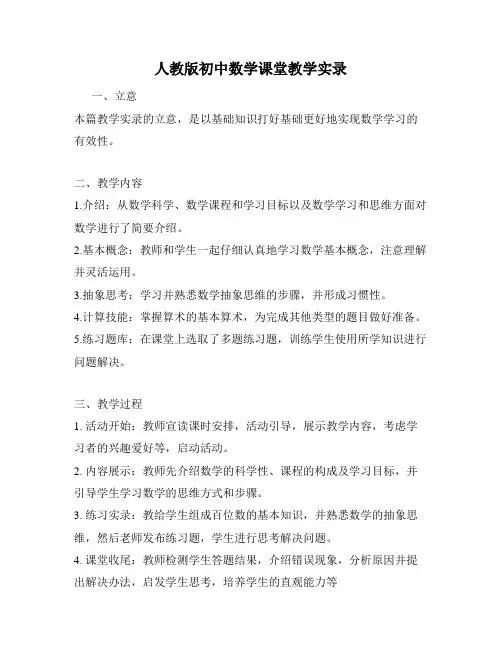 人教版初中数学课堂教学实录

一、立意

本篇教学实录的立意，是以基础知识打好基础更好地实现数学学习的有效性。

二、教学内容

1.介绍：从数学科学、数学课程和学习目标以及数学学习和思维方面对数学进行了简要介绍。

2.基本概念：教师和学生一起仔细认真地学习数学基本概念，注意理解并灵活运用。

3.抽象思考：学习并熟悉数学抽象思维的步骤，并形成习惯性。

4.计算技能：掌握算术的基本算术，为完成其他类型的题目做好准备。

5.练习题库：在课堂上选取了多题练习题，训练学生使用所学知识进行问题解决。

三、教学过程

1. 活动开始：教师宣读课时安排，活动引导，展示教学内容，考虑学习者的兴趣爱好等，启动活动。

2. 内容展示：教师先介绍数学的科学性、课程的构成及学习目标，并引导学生学习数学的思维方式和步骤。

3. 练习实录：教给学生组成百位数的基本知识，并熟悉数学的抽象思维，然后老师发布练习题，学生进行思考解决问题。

4. 课堂收尾：教师检测学生答题结果，介绍错误现象，分析原因并提出解决办法，启发学生思考，培养学生的直观能力等